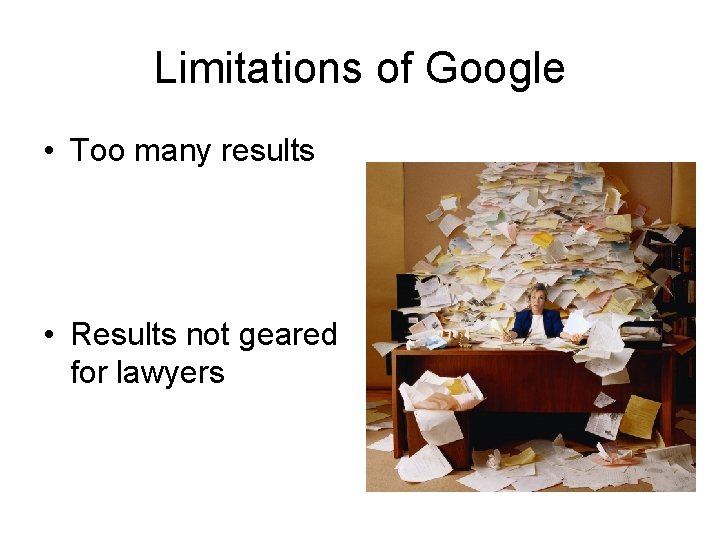 Limitations of Google

• Too many results

• Results not geared for lawyers